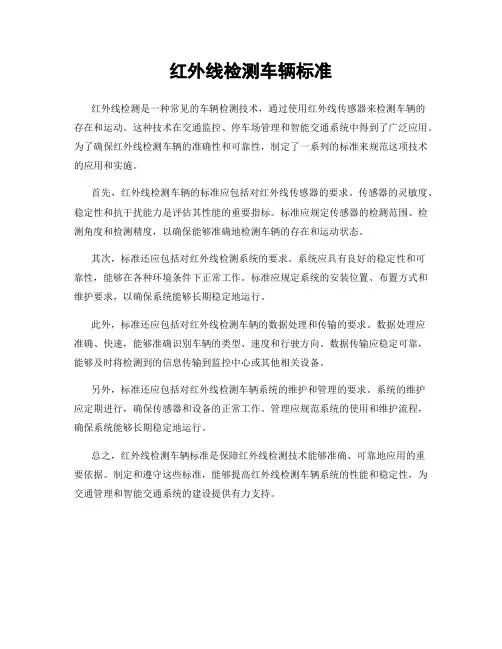 红外线检测车辆标准

红外线检测是一种常见的车辆检测技术，通过使用红外线传感器来检测车辆的存在和运动。这种技术在交通监控、停车场管理和智能交通系统中得到了广泛应用。为了确保红外线检测车辆的准确性和可靠性，制定了一系列的标准来规范这项技术的应用和实施。

首先，红外线检测车辆的标准应包括对红外线传感器的要求。传感器的灵敏度、稳定性和抗干扰能力是评估其性能的重要指标。标准应规定传感器的检测范围、检测角度和检测精度，以确保能够准确地检测车辆的存在和运动状态。

其次，标准还应包括对红外线检测系统的要求。系统应具有良好的稳定性和可靠性，能够在各种环境条件下正常工作。标准应规定系统的安装位置、布置方式和维护要求，以确保系统能够长期稳定地运行。

此外，标准还应包括对红外线检测车辆的数据处理和传输的要求。数据处理应准确、快速，能够准确识别车辆的类型、速度和行驶方向。数据传输应稳定可靠，能够及时将检测到的信息传输到监控中心或其他相关设备。

另外，标准还应包括对红外线检测车辆系统的维护和管理的要求。系统的维护应定期进行，确保传感器和设备的正常工作。管理应规范系统的使用和维护流程，确保系统能够长期稳定地运行。

总之，红外线检测车辆标准是保障红外线检测技术能够准确、可靠地应用的重要依据。制定和遵守这些标准，能够提高红外线检测车辆系统的性能和稳定性，为交通管理和智能交通系统的建设提供有力支持。